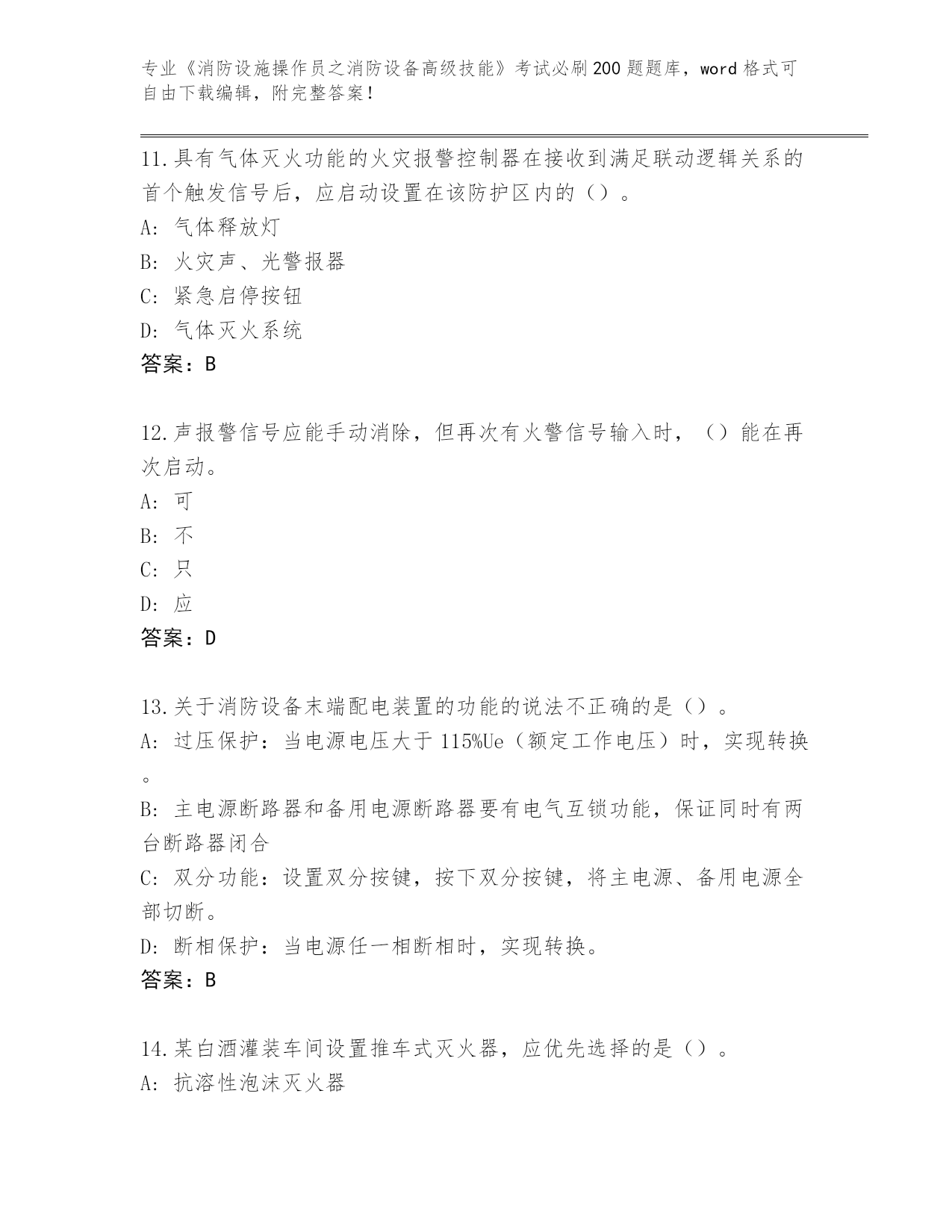 专业《消防设施操作员之消防设备高级技能》考试必刷200题题库，word格式可自由下载编辑，附完整答案！

11.具有气体灭火功能的火灾报警控制器在接收到满足联动逻辑关系的首个触发信号后，应启动设置在该防护区内的（）。
A: 气体释放灯
B: 火灾声、光警报器
C: 紧急启停按钮
D: 气体灭火系统
答案：B

12.声报警信号应能手动消除，但再次有火警信号输入时，（）能在再次启动。
A: 可
B: 不
C: 只
D: 应
答案：D

13.关于消防设备末端配电装置的功能的说法不正确的是（）。
A: 过压保护：当电源电压大于115%Ue（额定工作电压）时，实现转换。
B: 主电源断路器和备用电源断路器要有电气互锁功能，保证同时有两台断路器闭合
C: 双分功能：设置双分按键，按下双分按键，将主电源、备用电源全部切断。
D: 断相保护：当电源任一相断相时，实现转换。
答案：B

14.某白酒灌装车间设置推车式灭火器，应优先选择的是（）。
A: 抗溶性泡沫灭火器